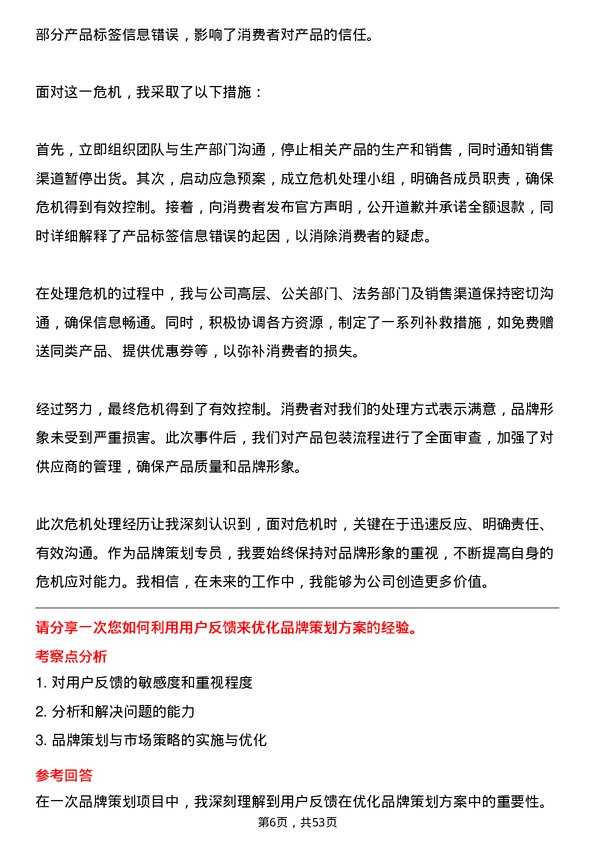 部分产品标签信息错误，影响了消费者对产品的信任。

面对这一危机，我采取了以下措施：

首先，立即组织团队与生产部门沟通，停止相关产品的生产和销售，同时通知销售渠道暂停出货。其次，启动应急预案，成立危机处理小组，明确各成员职责，确保危机得到有效控制。接着，向消费者发布官方声明，公开道歉并承诺全额退款，同时详细解释了产品标签信息错误的起因，以消除消费者的疑虑。

在处理危机的过程中，我与公司高层、公关部门、法务部门及销售渠道保持密切沟通，确保信息畅通。同时，积极协调各方资源，制定了一系列补救措施，如免费赠送同类产品、提供优惠券等，以弥补消费者的损失。

经过努力，最终危机得到了有效控制。消费者对我们的处理方式表示满意，品牌形象未受到严重损害。此次事件后，我们对产品包装流程进行了全面审查，加强了对供应商的管理，确保产品质量和品牌形象。

此次危机处理经历让我深刻认识到，面对危机时，关键在于迅速反应、明确责任、有效沟通。作为品牌策划专员，我要始终保持对品牌形象的重视，不断提高自身的危机应对能力。我相信，在未来的工作中，我能够为公司创造更多价值。

请分享一次您如何利用用户反馈来优化品牌策划方案的经验。

考察点分析

1. 对用户反馈的敏感度和重视程度

2. 分析和解决问题的能力

3. 品牌策划与市场策略的实施与优化

参考回答

在一次品牌策划项目中，我深刻理解到用户反馈在优化品牌策划方案中的重要性。

第6页，共53页